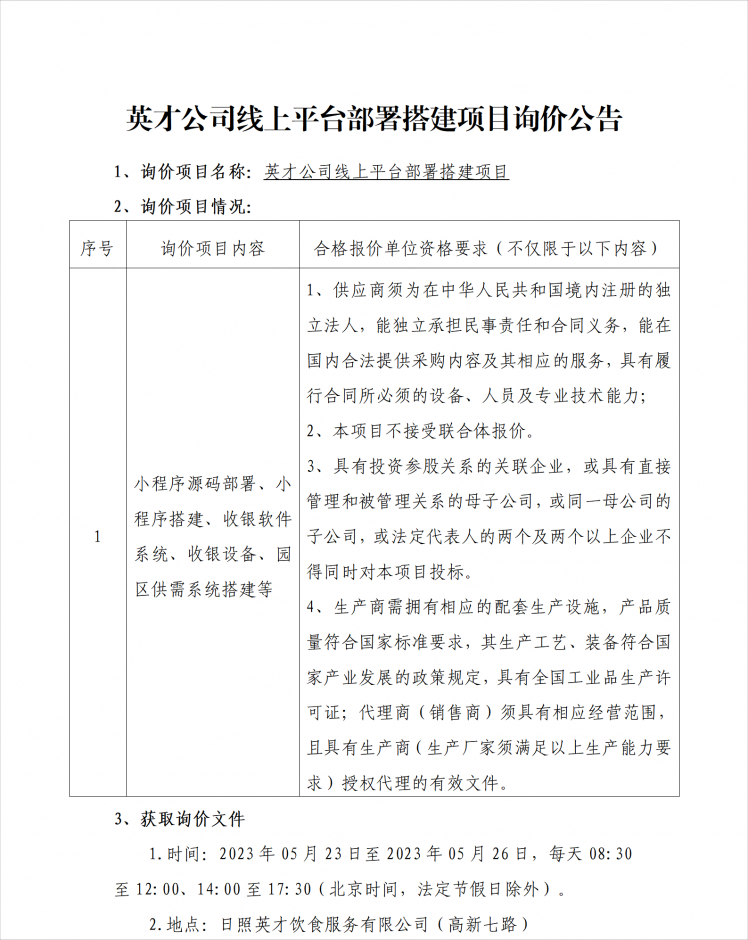 英才公司线上平台部署搭建项目询价公告

1、询价项目名称：英才公司线上平台部署搭建项目

2、询价项目情况：

| 序号 | 询价项目内容 | 合格报价单位资格要求（不仅限于以下内容） |
|---|---|---|
| 1 | 小程序源码部署、小程序搭建、收银软件系统、收银设备、园区供需系统搭建等 | 1、供应商须为在中华人民共和国境内注册的独立法人，能独立承担民事责任和合同义务，能在国内合法提供采购内容及其相应的服务，具有履行合同所必须的设备、人员及专业技术能力；2、本项目不接受联合体报价。3、具有投资参股关系的关联企业，或具有直接管理和被管理关系的母子公司，或同一母公司的子公司，或法定代表人的两个及两个以上企业不得同时对本项目投标。4、生产商需拥有相应的配套生产设施，产品质量符合国家标准要求，其生产工艺、装备符合国家产业发展的政策规定，具有全国工业品生产许可证；代理商（销售商）须具有相应经营范围，且具有生产商（生产厂家须满足以上生产能力要求）授权代理的有效文件。 |

3、获取询价文件

1.时间：2023年05月23日至2023年05月26日，每天08:30至12:00、14:00至17:30（北京时间，法定节假日除外）。

2.地点：日照英才饮食服务有限公司（高新七路）